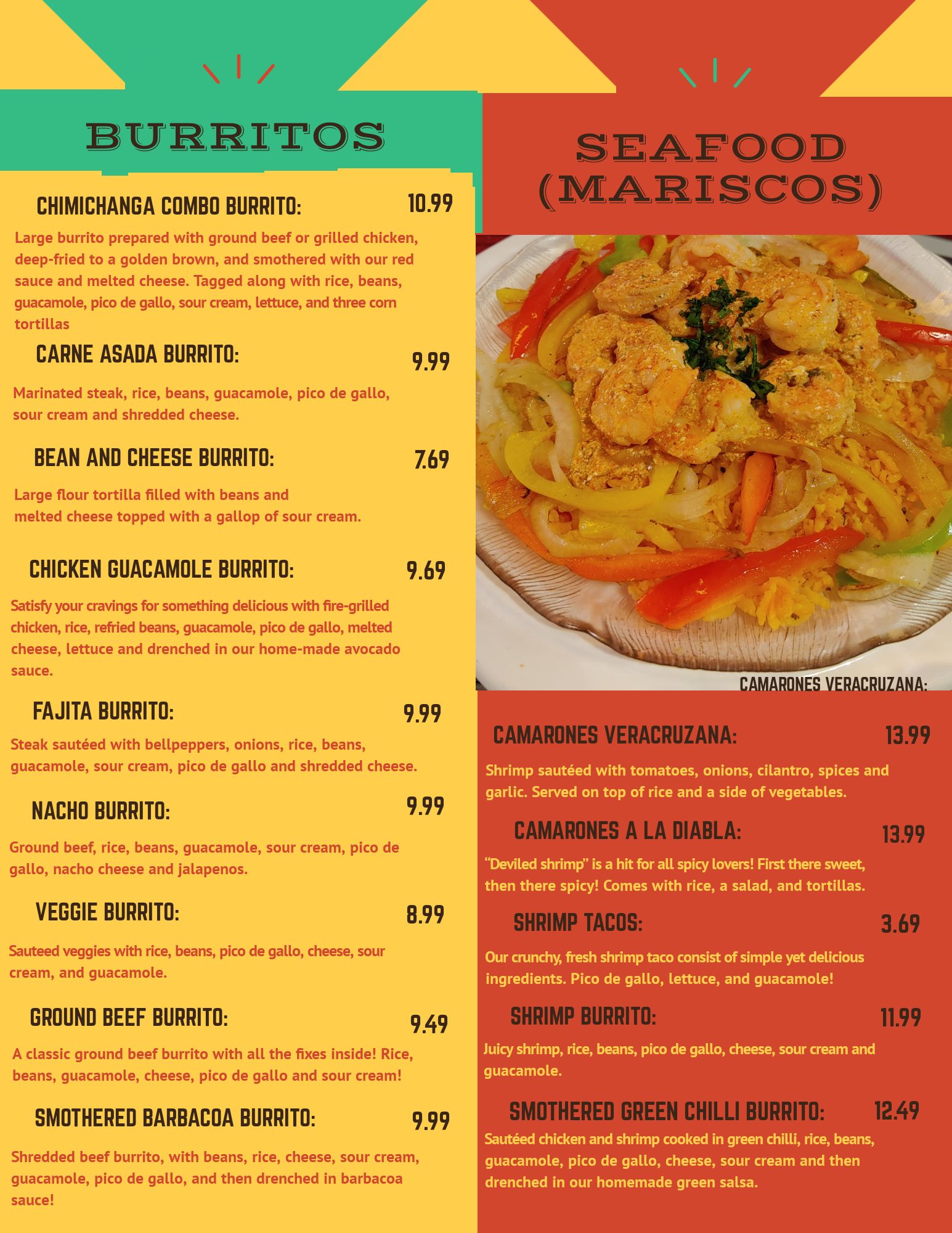 BURRITOS

CHIMICHANGA COMBO BURRITO: 10.99

Large burrito prepared with ground beef or grilled chicken, deep-fried to a golden brown, and smothered with our red sauce and melted cheese. Tagged along with rice, beans, guacamole, pico de gallo, sour cream, lettuce, and three corn tortillas

CARNE ASADA BURRITO: 9.99

Marinated steak, rice, beans, guacamole, pico de gallo, sour cream and shredded cheese.

BEAN AND CHEESE BURRITO: 7.69

Large flour tortilla filled with beans and melted cheese topped with a gallop of sour cream.

CHICKEN GUACAMOLE BURRITO: 9.69

Satisfy your cravings for something delicious with fire-grilled chicken, rice, refried beans, guacamole, pico de gallo, melted cheese, lettuce and drenched in our home-made avocado sauce.

FAJITA BURRITO: 9.99

Steak sautéed with bellpeppers, onions, rice, beans, guacamole, sour cream, pico de gallo and shredded cheese.

NACHO BURRITO: 9.99

Ground beef, rice, beans, guacamole, sour cream, pico de gallo, nacho cheese and jalapenos.

VEGGIE BURRITO: 8.99

Sauteed veggies with rice, beans, pico de gallo, cheese, sour cream, and guacamole.

GROUND BEEF BURRITO: 9.49

A classic ground beef burrito with all the fixes inside! Rice, beans, guacamole, cheese, pico de gallo and sour cream!

SMOTHERED BARBACOA BURRITO: 9.99

Shredded beef burrito, with beans, rice, cheese, sour cream, guacamole, pico de gallo, and then drenched in barbacoa sauce!

SEAFOOD (MARISCOS)

CAMARONES VERACRUZANA:

CAMARONES VERACRUZANA: 13.99

Shrimp sautéed with tomatoes, onions, cilantro, spices and garlic. Served on top of rice and a side of vegetables.

CAMARONES A LA DIABLA: 13.99

"Deviled shrimp" is a hit for all spicy lovers! First there sweet, then there spicy! Comes with rice, a salad, and tortillas.

SHRIMP TACOS: 3.69

Our crunchy, fresh shrimp taco consist of simple yet delicious ingredients. Pico de gallo, lettuce, and guacamole!

SHRIMP BURRITO: 11.99

Juicy shrimp, rice, beans, pico de gallo, cheese, sour cream and guacamole.

SMOTHERED GREEN CHILLI BURRITO: 12.49

Sautéed chicken and shrimp cooked in green chilli, rice, beans, guacamole, pico de gallo, cheese, sour cream and then drenched in our homemade green salsa.